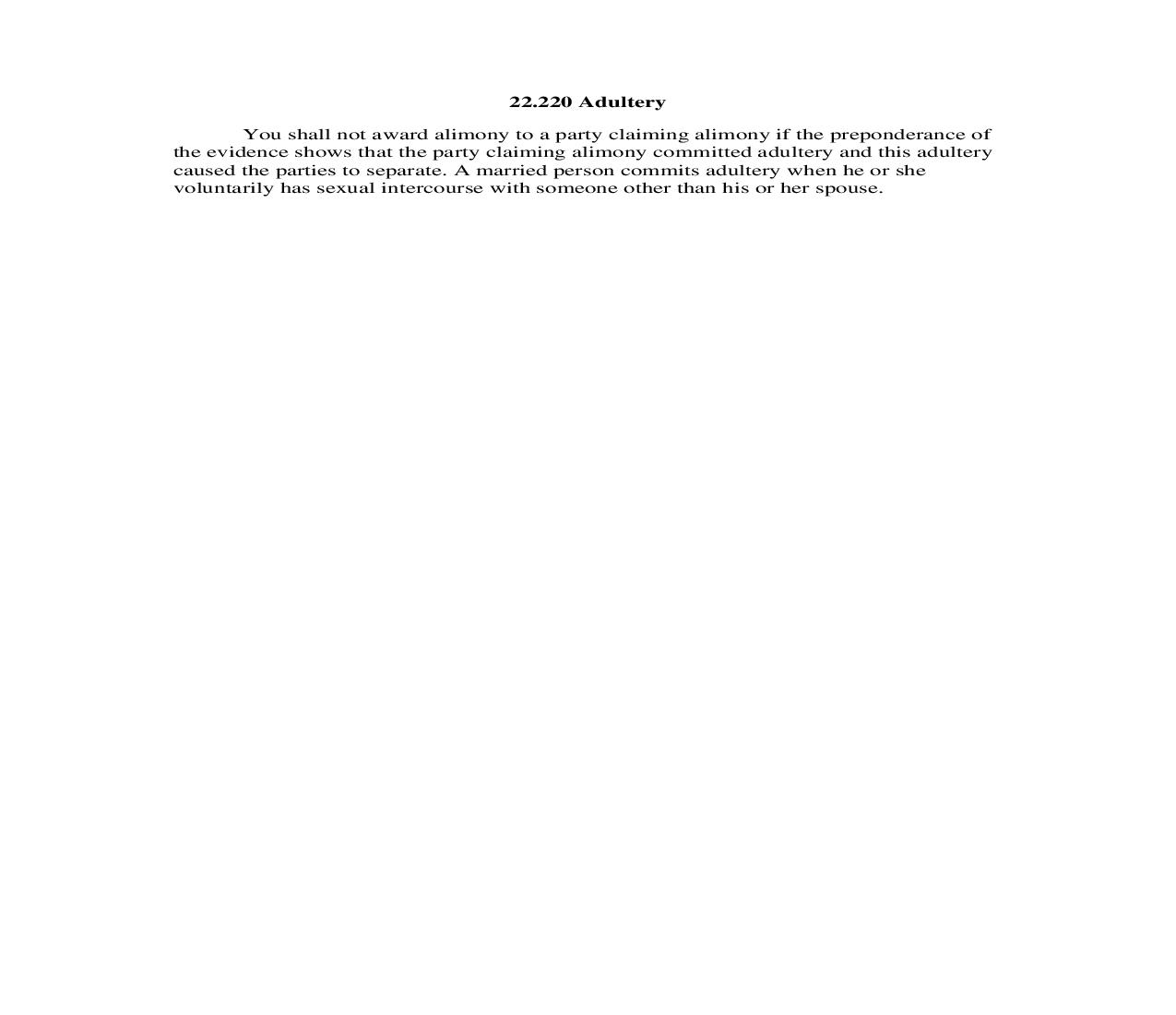 22.220 Adultery

You shall not award alimony to a party claiming alimony if the preponderance of the evidence shows that the party claiming alimony committed adultery and this adultery caused the parties to separate. A married person commits adultery when he or she voluntarily has sexual intercourse with someone other than his or her spouse.